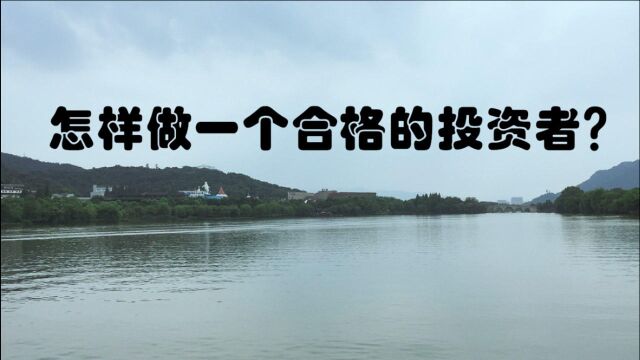 怎样做一个合格的投资者?